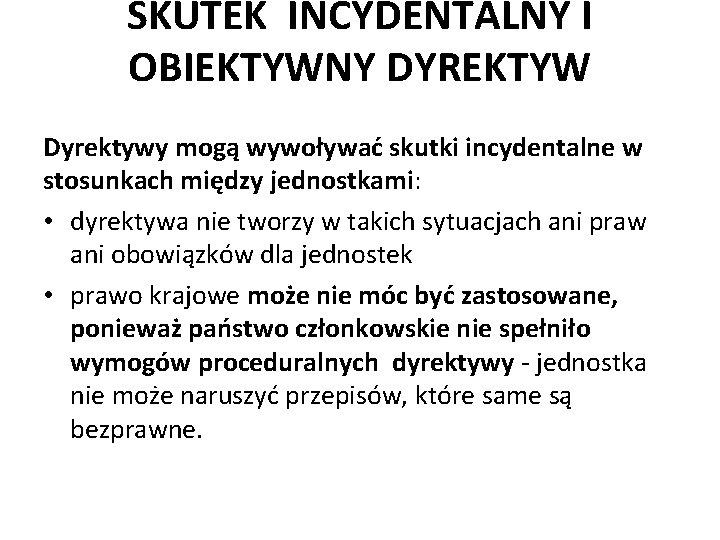 SKUTEK INCYDENTALNY I OBIEKTYWNY DYREKTYW

Dyrektywy mogą wywoływać skutki incydentalne w stosunkach między jednostkami:

• dyrektywa nie tworzy w takich sytuacjach ani praw ani obowiązków dla jednostek

• prawo krajowe może nie móc być zastosowane, ponieważ państwo członkowskie nie spełniło wymogów proceduralnych dyrektywy - jednostka nie może naruszyć przepisów, które same są bezprawne.